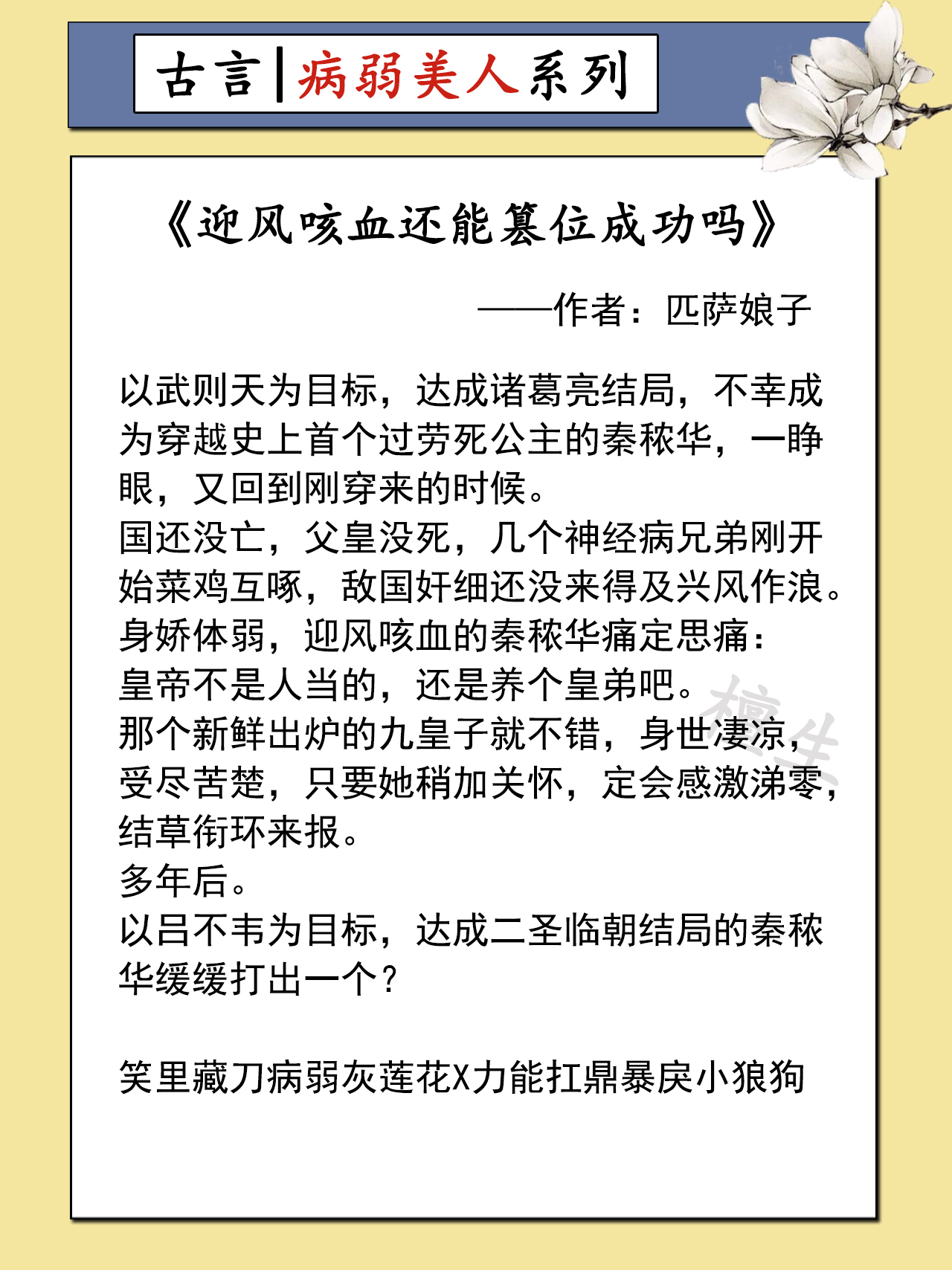 古言|病弱美人系列

《迎风咳血还能篡位成功吗》

——作者：匹萨娘子

以武则天为目标，达成诸葛亮结局，不幸成为穿越史上首个过劳死公主的秦秾华，一睁眼，又回到刚穿来的时候。
国还没亡，父皇没死，几个神经病兄弟刚开始菜鸡互啄，敌国奸细还没来得及兴风作浪。
身娇体弱，迎风咳血的秦秾华痛定思痛：
皇帝不是人当的，还是养个皇弟吧。
那个新鲜出炉的九皇子就不错，身世凄凉，受尽苦楚，只要她稍加关怀，定会感激涕零，结草衔环来报。
多年后。
以吕不韦为目标，达成二圣临朝结局的秦秾华缓缓打出一个？

笑里藏刀病弱灰莲花X力能扛鼎暴戾小狼狗

檀生